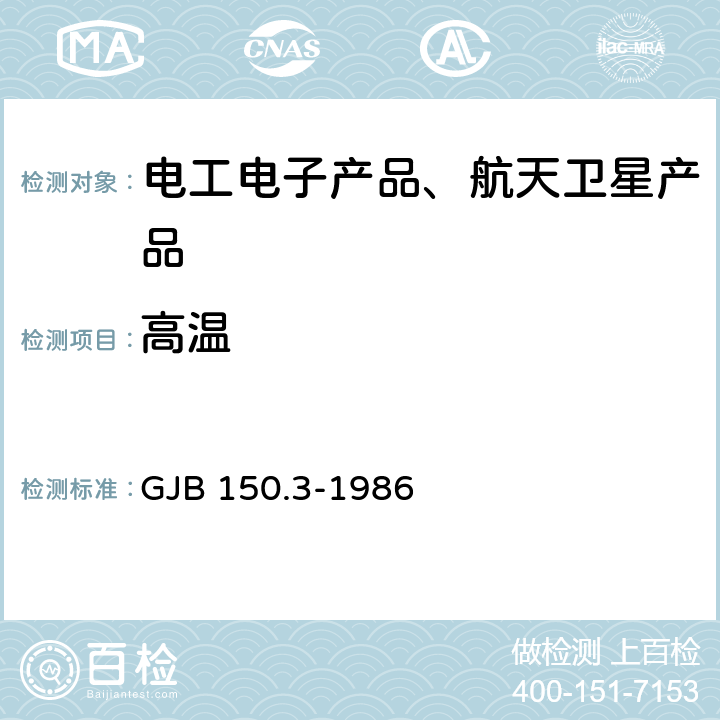 MA CNAS AL ilac-MRA

检测对象： 电工电子产品、航天卫星产品

检测项目： 高温

检测标准： GJB 150.3-1986

百检
Baijiantest.com

做检测 上百检
400-151-7153